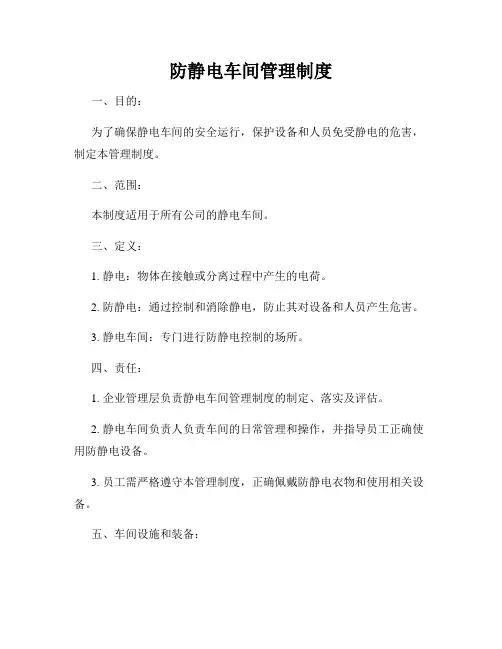 防静电车间管理制度

一、目的：

为了确保静电车间的安全运行，保护设备和人员免受静电的危害，制定本管理制度。

二、范围：

本制度适用于所有公司的静电车间。

三、定义：

1. 静电：物体在接触或分离过程中产生的电荷。

2. 防静电：通过控制和消除静电，防止其对设备和人员产生危害。

3. 静电车间：专门进行防静电控制的场所。

四、责任：

1. 企业管理层负责静电车间管理制度的制定、落实及评估。

2. 静电车间负责人负责车间的日常管理和操作，并指导员工正确使用防静电设备。

3. 员工需严格遵守本管理制度，正确佩戴防静电衣物和使用相关设备。

五、车间设施和装备：